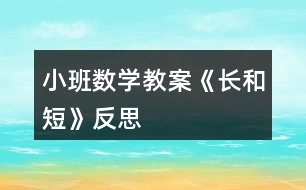 小班数学教案《长和短》反思